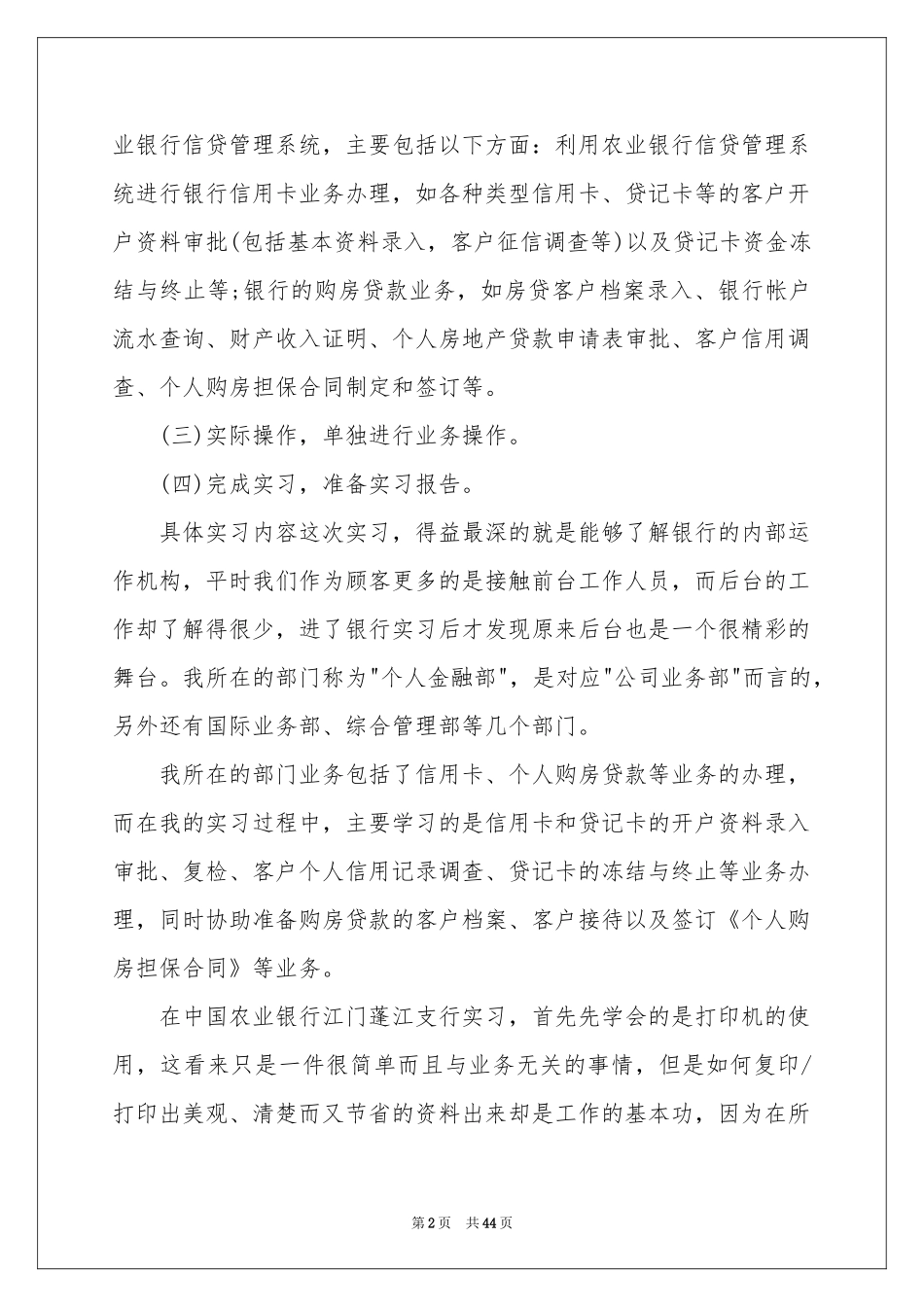 业银行信贷管理系统，主要包括以下方面：利用农业银行信贷管理系统进行银行信用卡业务办理，如各种类型信用卡、贷记卡等的客户开户资料审批(包括基本资料录入，客户征信调查等)以及贷记卡资金冻结与终止等;银行的购房贷款业务，如房贷客户档案录入、银行帐户流水查询、财产收入证明、个人房地产贷款申请表审批、客户信用调查、个人购房担保合同制定和签订等。

(三)实际操作，单独进行业务操作。

(四)完成实习，准备实习报告。

具体实习内容这次实习，得益最深的就是能够了解银行的内部运作机构，平时我们作为顾客更多的是接触前台工作人员，而后台的工作却了解得很少，进了银行实习后才发现原来后台也是一个很精彩的舞台。我所在的部门称为"个人金融部"，是对应"公司业务部"而言的，另外还有国际业务部、综合管理部等几个部门。

我所在的部门业务包括了信用卡、个人购房贷款等业务的办理，而在我的实习过程中，主要学习的是信用卡和贷记卡的开户资料录入审批、复检、客户个人信用记录调查、贷记卡的冻结与终止等业务办理，同时协助准备购房贷款的客户档案、客户接待以及签订《个人购房担保合同》等业务。

在中国农业银行江门蓬江支行实习，首先先学会的是打印机的使用，这看来只是一件很简单而且与业务无关的事情，但是如何复印/打印出美观、清楚而又节省的资料出来却是工作的基本功，因为在所

第2页 共44页